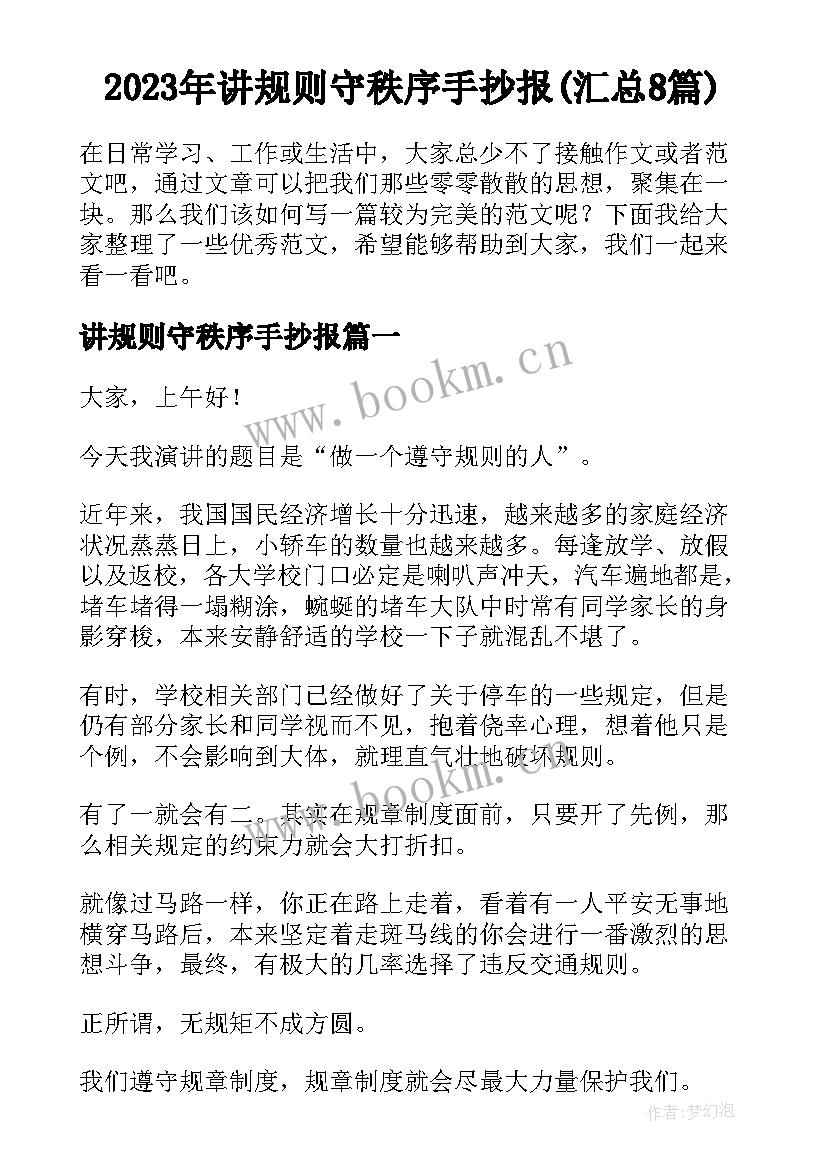 2023年讲规则守秩序手抄报(汇总8篇)

在日常学习、工作或生活中，大家总少不了接触作文或者范文吧，通过文章可以把我们那些零零散散的思想，聚集在一块。那么我们该如何写一篇较为完美的范文呢？下面我给大家整理了一些优秀范文，希望能够帮助到大家，我们一起来看一看吧。

讲规则守秩序手抄报篇一

www.bookm.cn

大家，上午好！

今天我演讲的题目是“做一个遵守规则的人”。

近年来，我国国民经济增长十分迅速，越来越多的家庭经济状况蒸蒸日上，小轿车的数量也越来越多。每逢放学、放假以及返校，各大学校门口必定是喇叭声冲天，汽车遍地都是，堵车堵得一塌糊涂，蜿蜒的堵车大队中时常有同学家长的身影穿梭，本来安静舒适的学校一下子就混乱不堪了。

有时，学校相关部门已经做好了关于停车的一些规定，但是仍有部分家长和同学视而不见，抱着侥幸心理，想着他只是个例，不会影响到大体，就理直气壮地破坏规则。

www.bookm.cn

有了一就会有二。其实在规章制度面前，只要开了先例，那么相关规定的约束力就会大打折扣。

就像过马路一样，你正在路上走着，看着有一人平安无事地横穿马路后，本来坚定着走斑马线的你会进行一番激烈的思想斗争，最终，有极大的几率选择了违反交通规则。

正所谓，无规矩不成方圆。

我们遵守规章制度，规章制度就会尽最大力量保护我们。

作者：梦幻泡